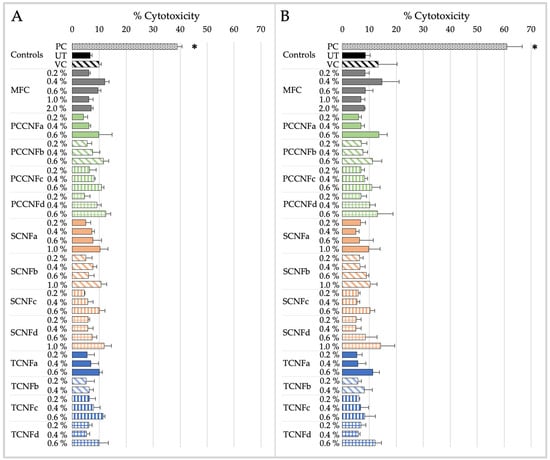 A

% Cytotoxicity

0 10 20 30 40 50 60 70

Controls PC UT VC *

MFC 0.2 % 0.4 % 0.6 % 1.0 % 2.0 %

PCCNFa 0.2 % 0.4 % 0.6 %

PCCNFb 0.2 % 0.4 % 0.6 %

PCCNFc 0.2 % 0.4 % 0.6 %

PCCNFd 0.2 % 0.4 % 0.6 %

SCNFa 0.2 % 0.4 % 0.6 % 1.0 %

SCNFb 0.2 % 0.4 % 0.6 % 1.0 %

SCNFc 0.2 % 0.4 % 0.6 %

SCNFd 0.2 % 0.4 % 0.6 % 1.0 %

TCNFa 0.2 % 0.4 % 0.6 %

TCNFb 0.2 % 0.4 %

TCNFc 0.2 % 0.4 % 0.6 %

TCNFd 0.2 % 0.4 % 0.6 %

B

% Cytotoxicity

0 10 20 30 40 50 60 70

Controls PC UT VC *

MFC 0.2 % 0.4 % 0.6 % 1.0 % 2.0 %

PCCNFa 0.2 % 0.4 % 0.6 %

PCCNFb 0.2 % 0.4 % 0.6 %

PCCNFc 0.2 % 0.4 % 0.6 %

PCCNFd 0.2 % 0.4 % 0.6 %

SCNFa 0.2 % 0.4 % 0.6 % 1.0 %

SCNFb 0.2 % 0.4 % 0.6 % 1.0 %

SCNFc 0.2 % 0.4 % 0.6 %

SCNFd 0.2 % 0.4 % 0.6 % 1.0 %

TCNFa 0.2 % 0.4 % 0.6 %

TCNFb 0.2 % 0.4 %

TCNFc 0.2 % 0.4 % 0.6 %

TCNFd 0.2 % 0.4 % 0.6 %